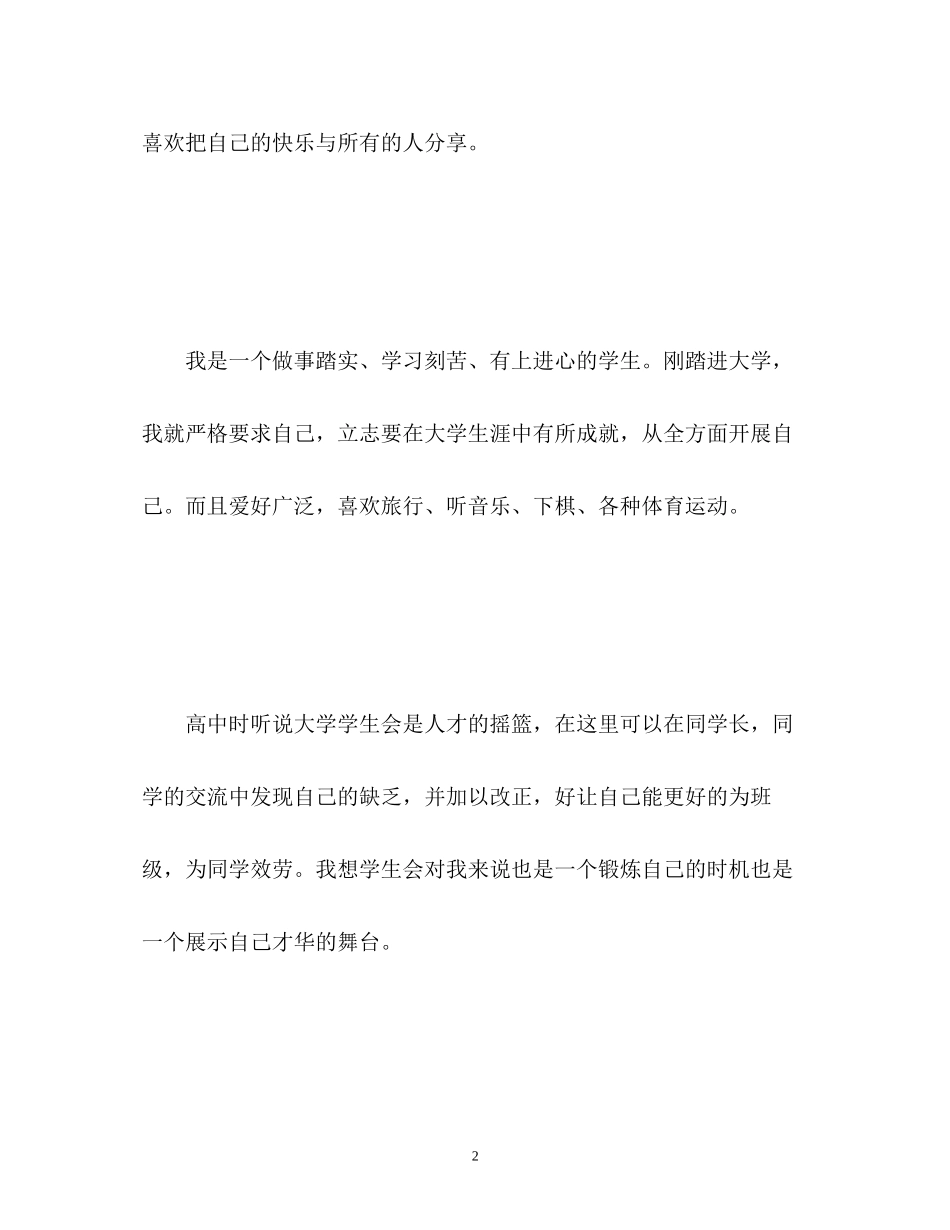 喜欢把自己的快乐与所有的人分享。

我是一个做事踏实、学习刻苦、有上进心的学生。刚踏进大学，我就严格要求自己，立志要在大学生涯中有所成就，从全方面开展自己。而且爱好广泛，喜欢旅行、听音乐、下棋、各种体育运动。

高中时听说大学学生会是人才的摇篮，在这里可以在同学长，同学的交流中发现自己的缺乏，并加以改正，好让自己能更好的为班级，为同学效劳。我想学生会对我来说也是一个锻炼自己的时机也是一个展示自己才华的舞台。

2